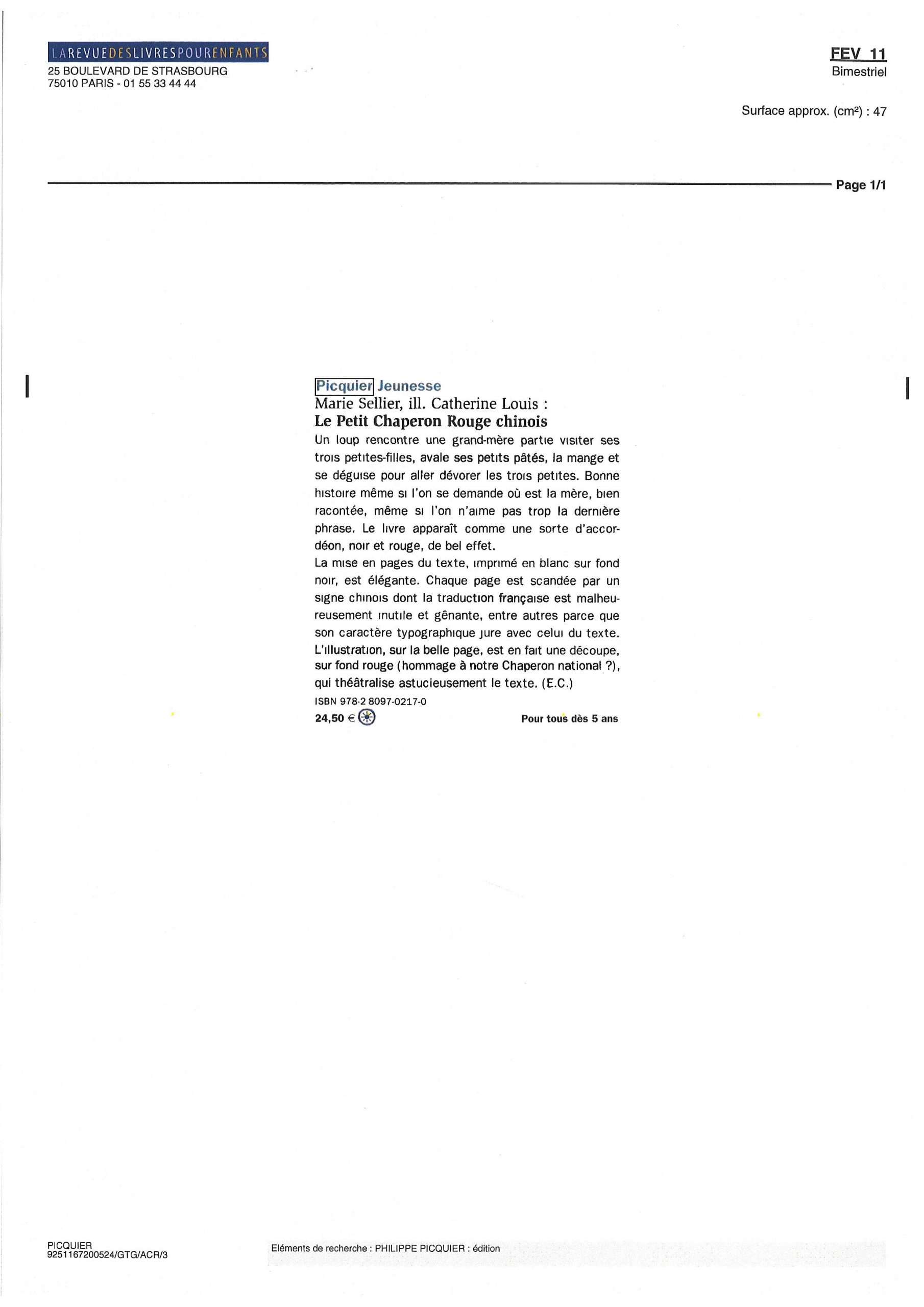 LAREVUEDESLIVRESPOURENFANTS
25 BOULEVARD DE STRASBOURG
75010 PARIS - 01 55 33 44 44

FEV 11
Bimestriel

Surface approx. (cm²) : 47

Page 1/1

Picquier Jeunesse
Marie Sellier, ill. Catherine Louis :
Le Petit Chaperon Rouge chinois
Un loup rencontre une grand-mère partie visiter ses trois petites-filles, avale ses petits pâtés, la mange et se déguise pour aller dévorer les trois petites. Bonne histoire même si l'on se demande où est la mère, bien racontée, même si l'on n'aime pas trop la dernière phrase. Le livre apparaît comme une sorte d'accordéon, noir et rouge, de bel effet.
La mise en pages du texte, imprimé en blanc sur fond noir, est élégante. Chaque page est scandée par un signe chinois dont la traduction française est malheureusement inutile et gênante, entre autres parce que son caractère typographique jure avec celui du texte. L'illustration, sur la belle page, est en fait une découpe, sur fond rouge (hommage à notre Chaperon national ?), qui théâtralise astucieusement le texte. (E.C.)
ISBN 978-2 8097-0217-0
24,50 €
Pour tous dès 5 ans

PICQUIER
9251167200524/GTG/ACR/3

Eléments de recherche : PHILIPPE PICQUIER : édition